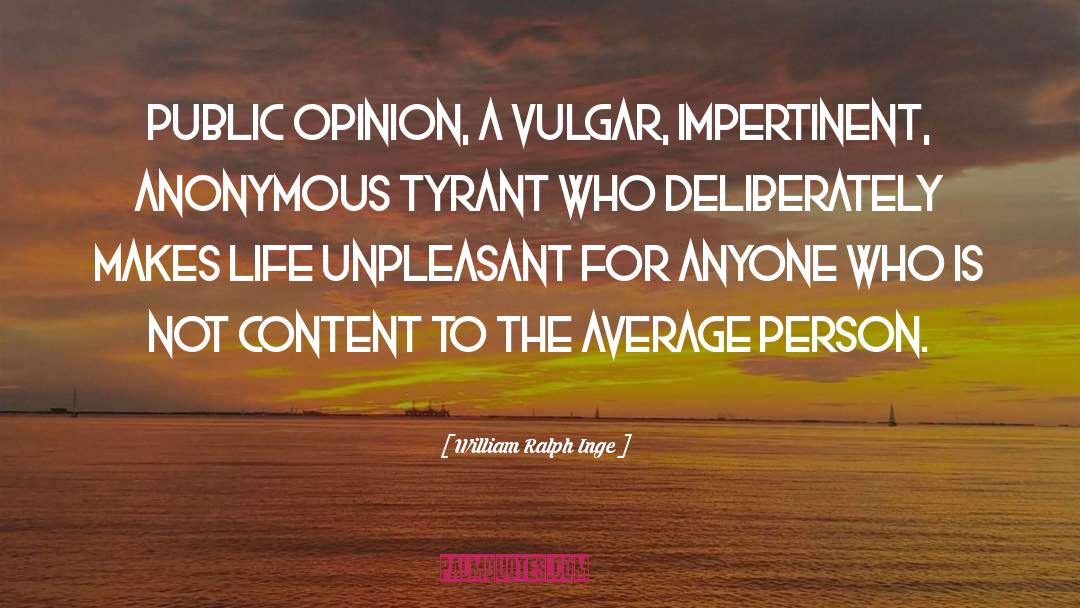 PUBLIC OPINION, A VULGAR, IMPERTINENT, ANONYMOUS TYRANT WHO DELIBERATELY MAKES LIFE UNPLEASANT FOR ANYONE WHO IS NOT CONTENT TO THE AVERAGE PERSON.

[ William Ralph Inge ]

PALMQUOTES.COM